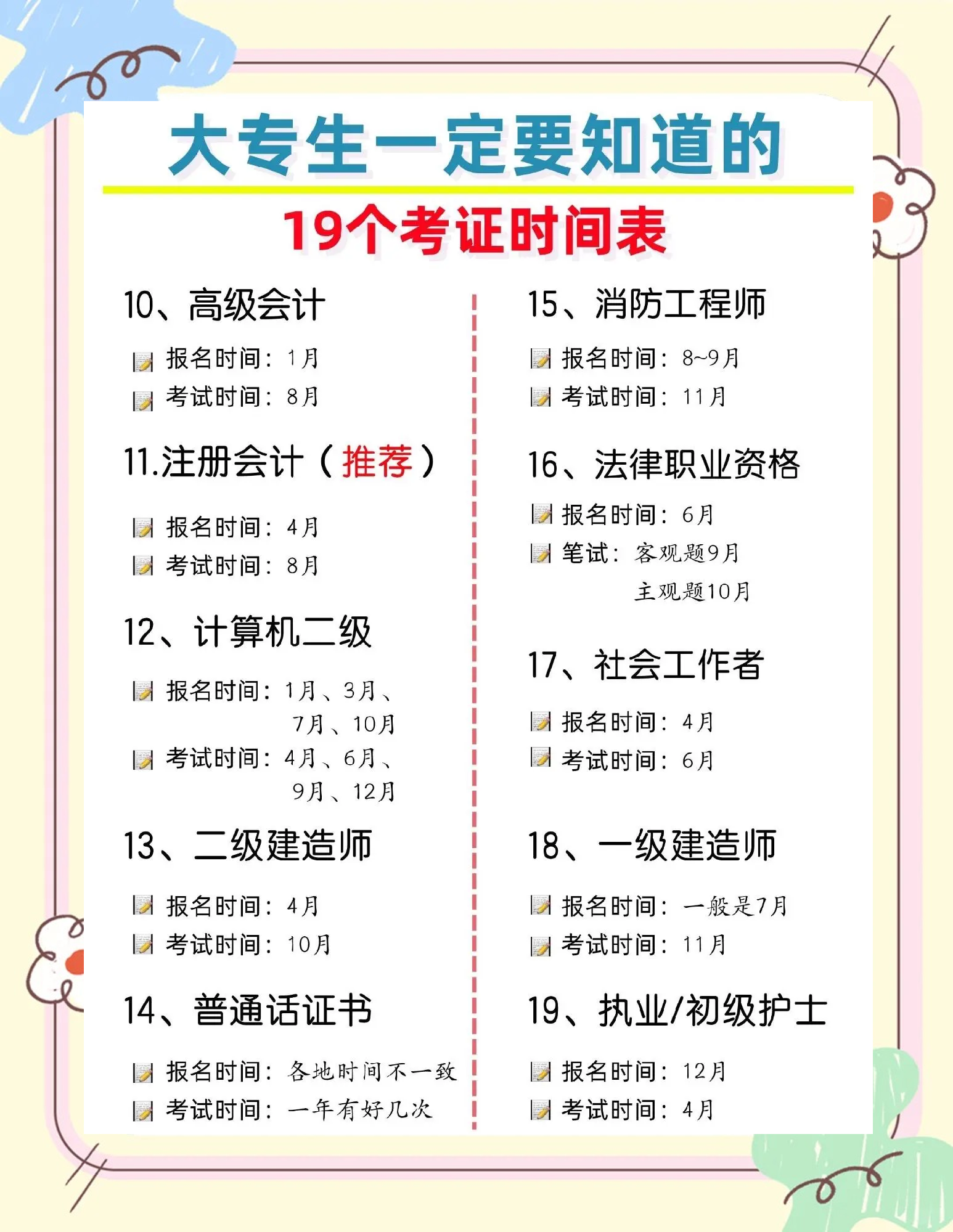 大专生一定要知道的

19个考证时间表

10、高级会计

报名时间：1月
考试时间：8月

11.注册会计（推荐）

报名时间：4月
考试时间：8月

12、计算机二级

报名时间：1月、3月、7月、10月
考试时间：4月、6月、9月、12月

13、二级建造师

报名时间：4月
考试时间：10月

14、普通话证书

报名时间：各地时间不一致
考试时间：一年有好几次

15、消防工程师

报名时间：8~9月
考试时间：11月

16、法律职业资格

报名时间：6月
笔试：客观题9月
主观题10月

17、社会工作者

报名时间：4月
考试时间：6月

18、一级建造师

报名时间：一般是7月
考试时间：11月

19、执业/初级护士

报名时间：12月
考试时间：4月